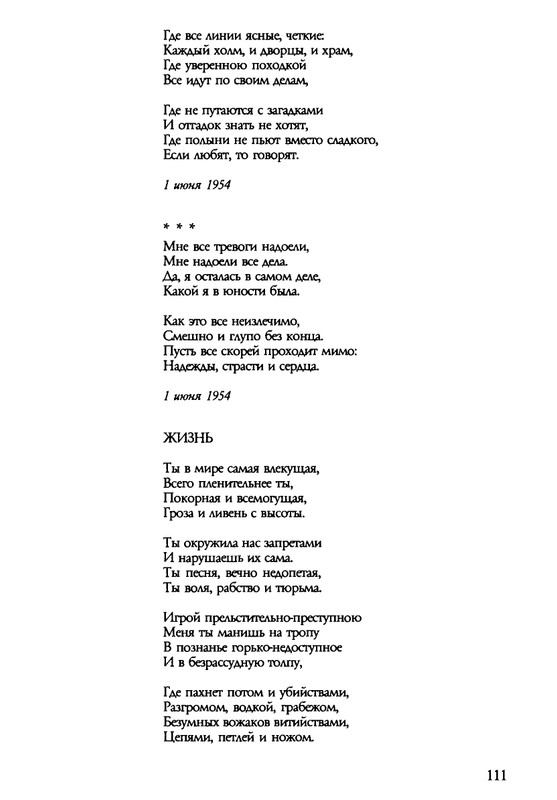 Где все линии ясные, четкие:
Каждый холм, и дворцы, и храм,
Где уверенною походкой
Все идут по своим делам,

Где не путаются с загадками
И отгадок знать не хотят,
Где полыни не пьют вместо сладкого,
Если любят, то говорят.

1 июня 1954

* * *

Мне все тревоги надоели,
Мне надоели все дела.
Да, я осталась в самом деле,
Какой я в юности была.

Как это все неизлечимо,
Смешно и глупо без конца.
Пусть все скорей проходит мимо:
Надежды, страсти и сердца.

1 июня 1954

ЖИЗНЬ

Ты в мире самая влекущая,
Всего пленительнее ты,
Покорная и всемогущая,
Гроза и ливень с высоты.

Ты окружила нас запретами
И нарушаешь их сама.
Ты песня, вечно недопетая,
Ты воля, рабство и тюрьма.

Игрой прельстительно-преступною
Меня ты манишь на тропу
В познанье горько-недоступное
И в безрассудную толпу,

Где пахнет потом и убийствами,
Разгромом, водкой, грабежом,
Безумных вожаков витийствами,
Цепями, петлей и ножом.

111